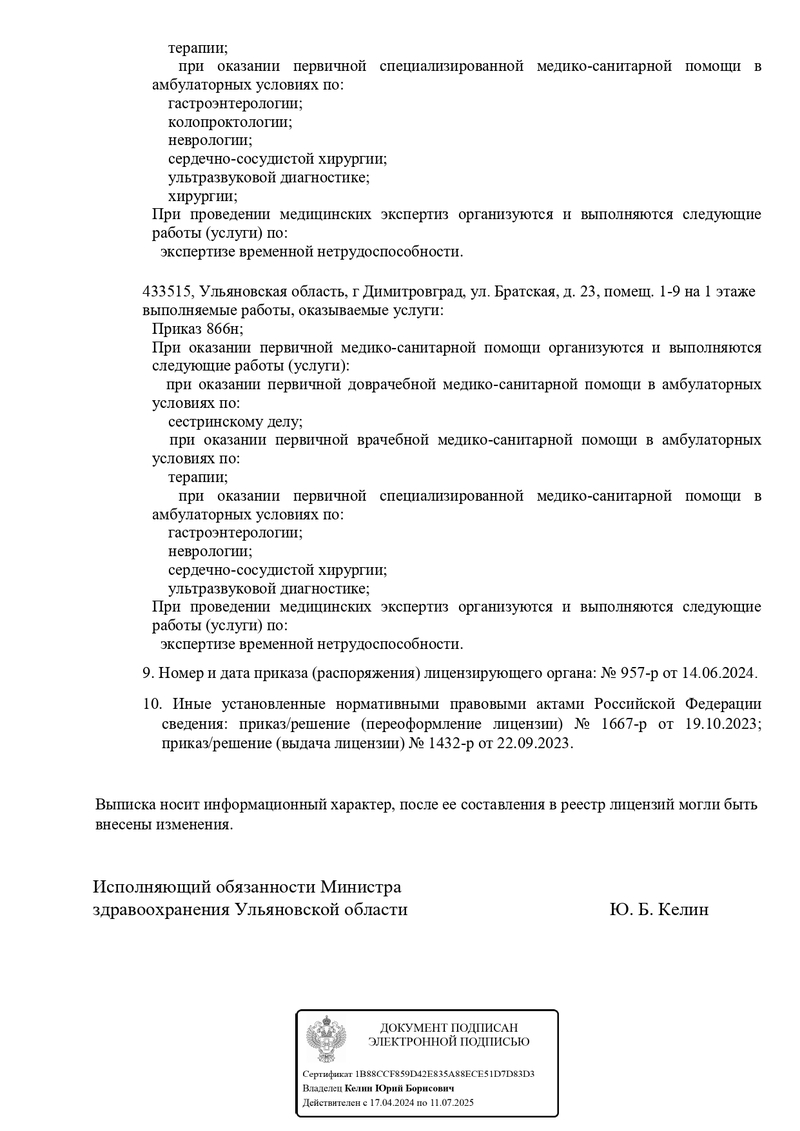 терапии;

при оказании первичной специализированной медико-санитарной помощи в амбулаторных условиях по:

гастроэнтерологии;

колопроктологии;

неврологии;

сердечно-сосудистой хирургии;

ультразвуковой диагностике;

хирургии;

При проведении медицинских экспертиз организуются и выполняются следующие работы (услуги) по:

экспертизе временной нетрудоспособности.

433515, Ульяновская область, г Димитровград, ул. Братская, д. 23, помещ. 1-9 на 1 этаже

выполняемые работы, оказываемые услуги:

Приказ 866н;

При оказании первичной медико-санитарной помощи организуются и выполняются следующие работы (услуги):

при оказании первичной доврачебной медико-санитарной помощи в амбулаторных условиях по:

сестринскому делу;

при оказании первичной врачебной медико-санитарной помощи в амбулаторных условиях по:

терапии;

при оказании первичной специализированной медико-санитарной помощи в амбулаторных условиях по:

гастроэнтерологии;

неврологии;

сердечно-сосудистой хирургии;

ультразвуковой диагностике;

При проведении медицинских экспертиз организуются и выполняются следующие работы (услуги) по:

экспертизе временной нетрудоспособности.

9. Номер и дата приказа (распоряжения) лицензирующего органа: № 957-р от 14.06.2024.

10. Иные установленные нормативными правовыми актами Российской Федерации сведения: приказ/решение (переоформление лицензии) № 1667-р от 19.10.2023; приказ/решение (выдача лицензии) № 1432-р от 22.09.2023.

Выписка носит информационный характер, после ее составления в реестр лицензий могли быть внесены изменения.

Исполняющий обязанности Министра
здравоохранения Ульяновской области

Ю. Б. Келин

ДОКУМЕНТ ПОДПИСАН
ЭЛЕКТРОННОЙ ПОДПИСЬЮ

Сертификат 1B88CCF859D42E835A88ECE51D7D83D3
Владелец Келин Юрий Борисович
Действителен с 17.04.2024 по 11.07.2025